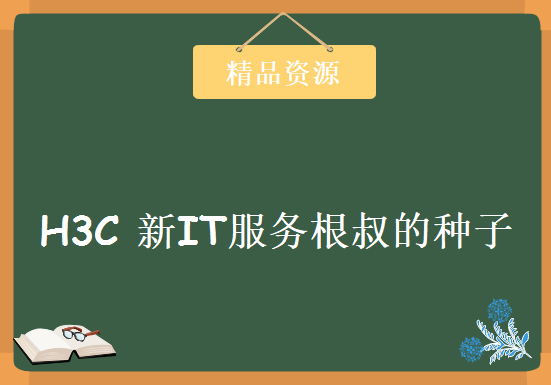 精品资源

H3C 新IT服务根叔的种子